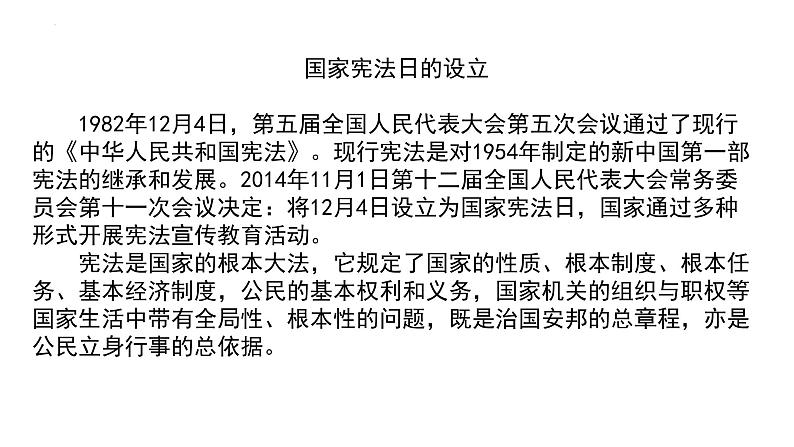 国家宪法日的设立

1982年12月4日，第五届全国人民代表大会第五次会议通过了现行的《中华人民共和国宪法》。现行宪法是对1954年制定的新中国第一部宪法的继承和发展。2014年11月1日第十二届全国人民代表大会常务委员会第十一次会议决定：将12月4日设立为国家宪法日，国家通过多种形式开展宪法宣传教育活动。

宪法是国家的根本大法，它规定了国家的性质、根本制度、根本任务、基本经济制度，公民的基本权利和义务，国家机关的组织与职权等国家生活中带有全局性、根本性的问题，既是治国安邦的总章程，亦是公民立身行事的总依据。